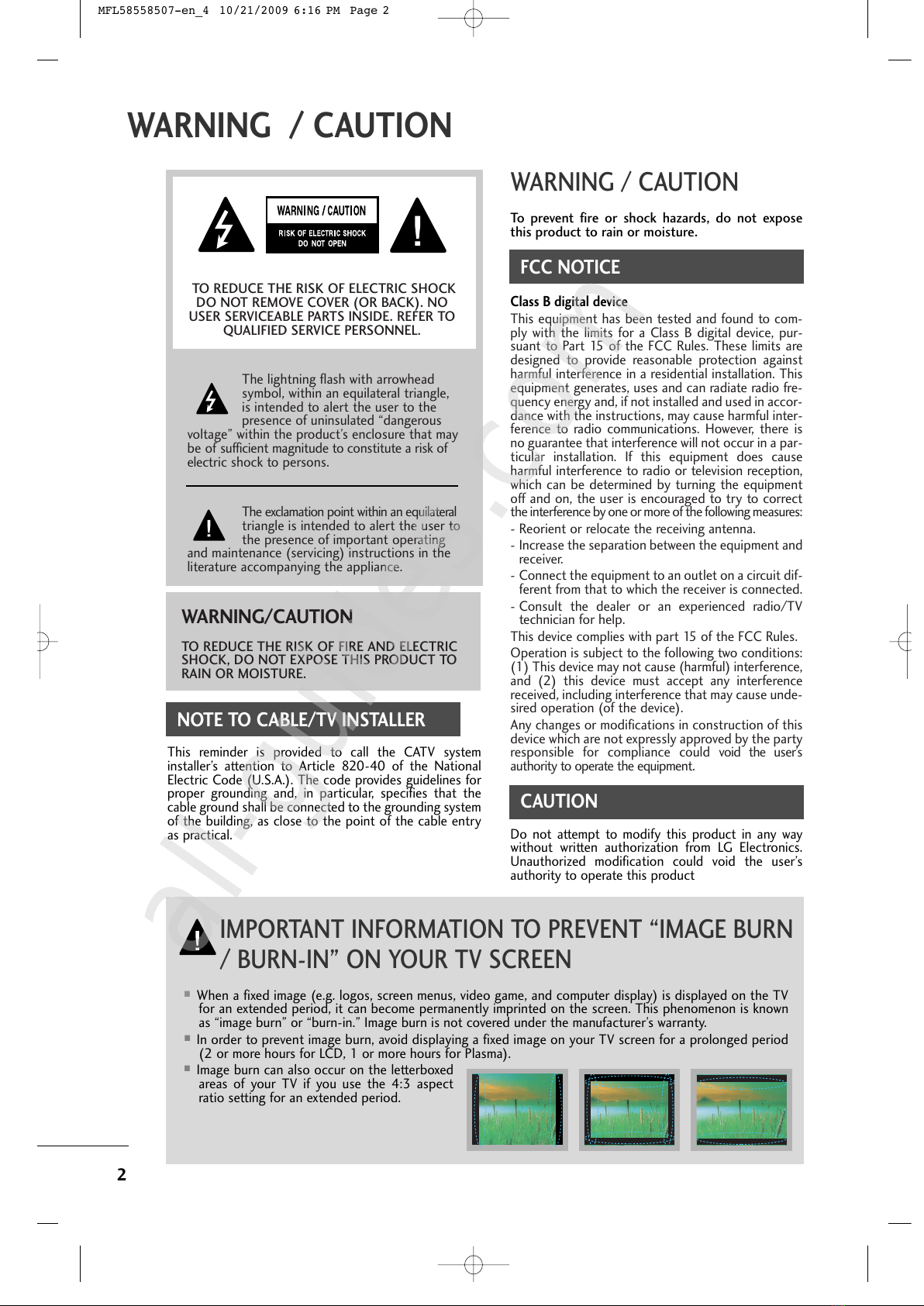 MFL58558507-en_4 10/21/2009 6:16 PM Page 2

WARNING / CAUTION

WARNING / CAUTION
RISK OF ELECTRIC SHOCK DO NOT OPEN

TO REDUCE THE RISK OF ELECTRIC SHOCK DO NOT REMOVE COVER (OR BACK). NO USER SERVICEABLE PARTS INSIDE. REFER TO QUALIFIED SERVICE PERSONNEL.

The lightning flash with arrowhead symbol, within an equilateral triangle, is intended to alert the user to the presence of uninsulated “dangerous voltage” within the product’s enclosure that may be of sufficient magnitude to constitute a risk of electric shock to persons.

The exclamation point within an equilateral triangle is intended to alert the user to the presence of important operating and maintenance (servicing) instructions in the literature accompanying the appliance.

WARNING/CAUTION

TO REDUCE THE RISK OF FIRE AND ELECTRIC SHOCK, DO NOT EXPOSE THIS PRODUCT TO RAIN OR MOISTURE.

NOTE TO CABLE/TV INSTALLER

This reminder is provided to call the CATV system installer’s attention to Article 820-40 of the National Electric Code (U.S.A.). The code provides guidelines for proper grounding and, in particular, specifies that the cable ground shall be connected to the grounding system of the building, as close to the point of the cable entry as practical.

WARNING / CAUTION

To prevent fire or shock hazards, do not expose this product to rain or moisture.

FCC NOTICE

Class B digital device
This equipment has been tested and found to comply with the limits for a Class B digital device, pursuant to Part 15 of the FCC Rules. These limits are designed to provide reasonable protection against harmful interference in a residential installation. This equipment generates, uses and can radiate radio frequency energy and, if not installed and used in accordance with the instructions, may cause harmful interference to radio communications. However, there is no guarantee that interference will not occur in a particular installation. If this equipment does cause harmful interference to radio or television reception, which can be determined by turning the equipment off and on, the user is encouraged to try to correct the interference by one or more of the following measures:
- Reorient or relocate the receiving antenna.
- Increase the separation between the equipment and receiver.
- Connect the equipment to an outlet on a circuit different from that to which the receiver is connected.
- Consult the dealer or an experienced radio/TV technician for help.
This device complies with part 15 of the FCC Rules.
Operation is subject to the following two conditions: (1) This device may not cause (harmful) interference, and (2) this device must accept any interference received, including interference that may cause undesired operation (of the device).
Any changes or modifications in construction of this device which are not expressly approved by the party responsible for compliance could void the user’s authority to operate the equipment.

CAUTION

Do not attempt to modify this product in any way without written authorization from LG Electronics. Unauthorized modification could void the user’s authority to operate this product

IMPORTANT INFORMATION TO PREVENT “IMAGE BURN / BURN-IN” ON YOUR TV SCREEN

■ When a fixed image (e.g. logos, screen menus, video game, and computer display) is displayed on the TV for an extended period, it can become permanently imprinted on the screen. This phenomenon is known as “image burn” or “burn-in.” Image burn is not covered under the manufacturer’s warranty.
■ In order to prevent image burn, avoid displaying a fixed image on your TV screen for a prolonged period (2 or more hours for LCD, 1 or more hours for Plasma).
■ Image burn can also occur on the letterboxed areas of your TV if you use the 4:3 aspect ratio setting for an extended period.

2